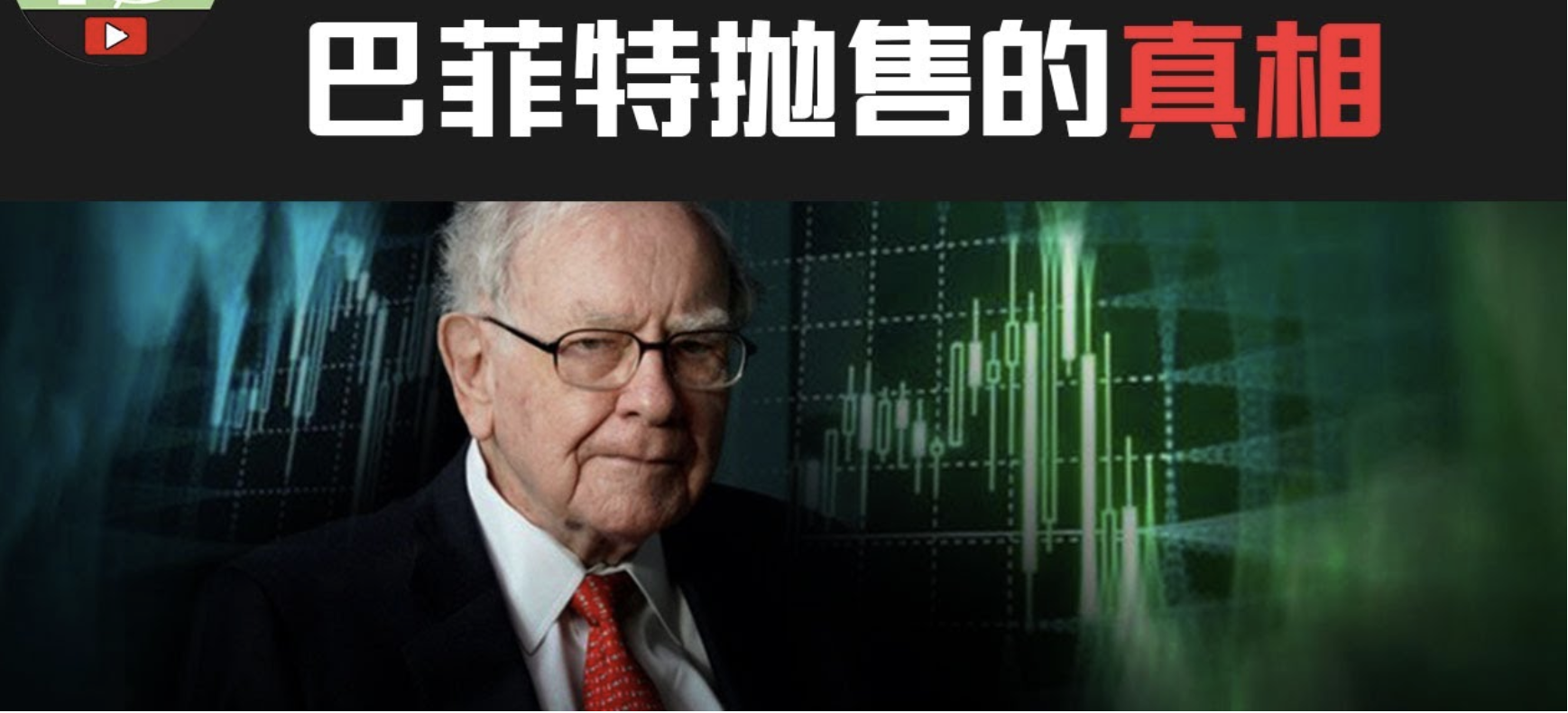 巴菲特抛售的真相